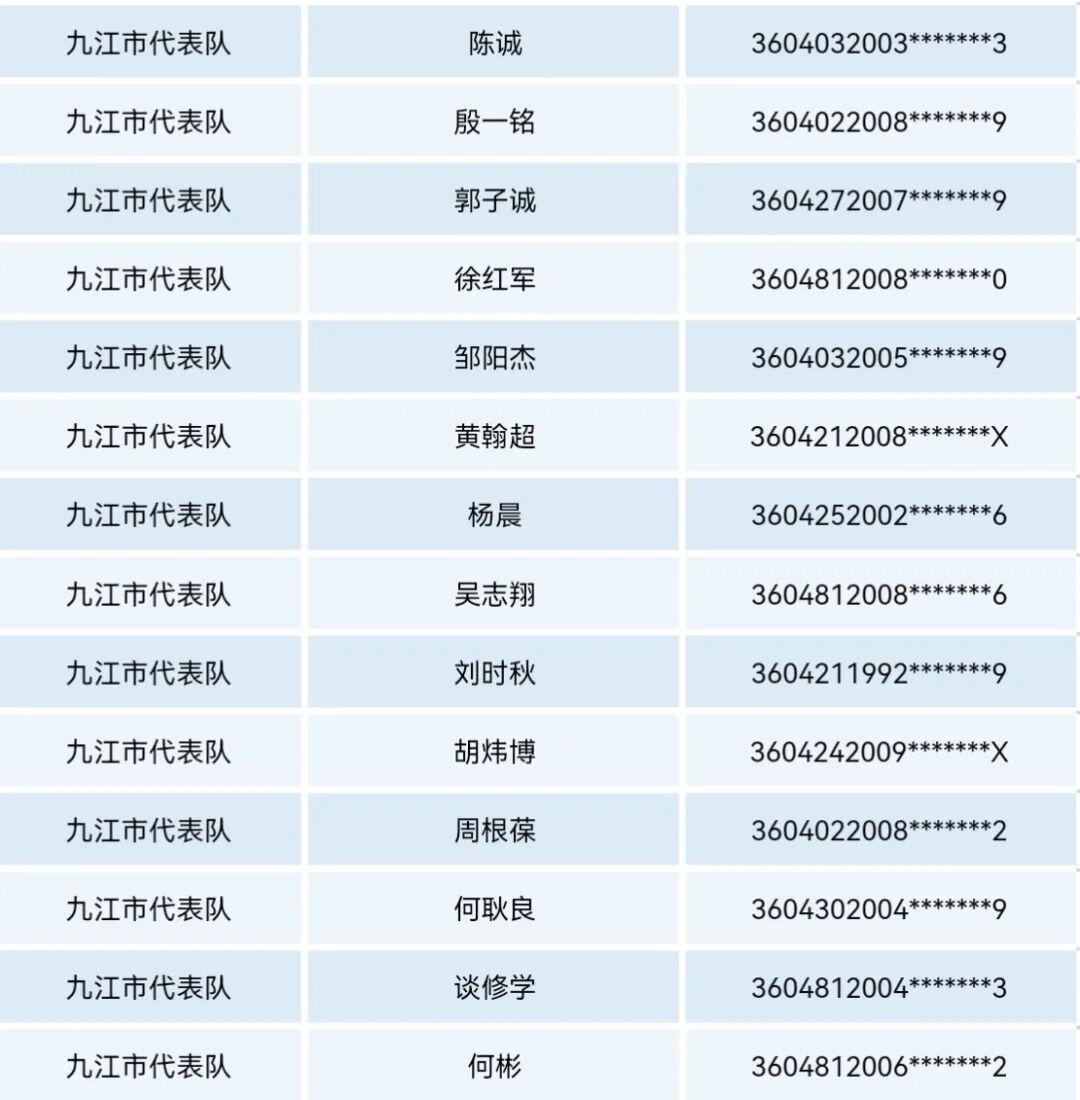 | 九江市代表队 | 陈诚 | 3604032003*******3 |
|---|---|---|
| 九江市代表队 | 殷一铭 | 3604022008*******9 |
| 九江市代表队 | 郭子诚 | 3604272007*******9 |
| 九江市代表队 | 徐红军 | 3604812008*******0 |
| 九江市代表队 | 邹阳杰 | 3604032005*******9 |
| 九江市代表队 | 黄翰超 | 3604212008*******X |
| 九江市代表队 | 杨晨 | 3604252002*******6 |
| 九江市代表队 | 吴志翔 | 3604812008*******6 |
| 九江市代表队 | 刘时秋 | 3604211992*******9 |
| 九江市代表队 | 胡炜博 | 3604242009*******X |
| 九江市代表队 | 周根葆 | 3604022008*******2 |
| 九江市代表队 | 何耿良 | 3604302004*******9 |
| 九江市代表队 | 谈修学 | 3604812004*******3 |
| 九江市代表队 | 何彬 | 3604812006*******2 |